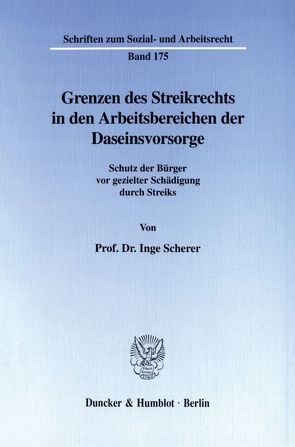 Schriften zum Sozial- und Arbeitsrecht

Band 175

Grenzen des Streikrechts in den Arbeitsbereichen der Daseinsvorsorge

Schutz der Bürger vor gezielter Schädigung durch Streiks

Von

Prof. Dr. Inge Scherer

Duncker & Humblot · Berlin